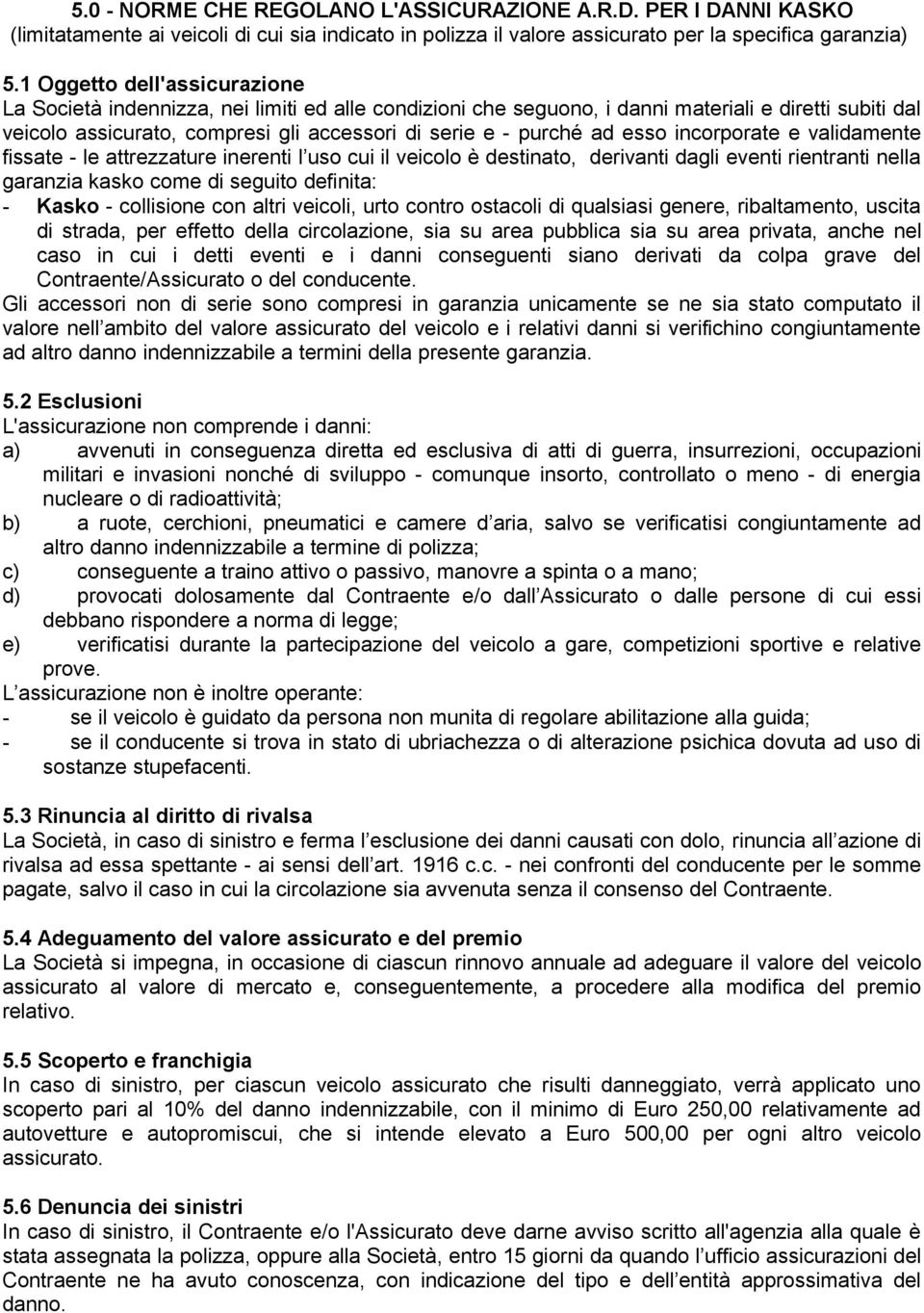 5.0 - NORME CHE REGOLANO L'ASSICURAZIONE A.R.D. PER I DANNI KASKO (limitatamente ai veicoli di cui sia indicato in polizza il valore assicurato per la specifica garanzia)

5.1 Oggetto dell'assicurazione
La Società indennizza, nei limiti ed alle condizioni che seguono, i danni materiali e diretti subiti dal veicolo assicurato, compresi gli accessori di serie e - purché ad esso incorporate e validamente fissate - le attrezzature inerenti l uso cui il veicolo è destinato, derivanti dagli eventi rientranti nella garanzia kasko come di seguito definita:
- Kasko - collisione con altri veicoli, urto contro ostacoli di qualsiasi genere, ribaltamento, uscita di strada, per effetto della circolazione, sia su area pubblica sia su area privata, anche nel caso in cui i detti eventi e i danni conseguenti siano derivati da colpa grave del Contraente/Assicurato o del conducente.
Gli accessori non di serie sono compresi in garanzia unicamente se ne sia stato computato il valore nell ambito del valore assicurato del veicolo e i relativi danni si verifichino congiuntamente ad altro danno indennizzabile a termini della presente garanzia.

5.2 Esclusioni
L'assicurazione non comprende i danni:
a) avvenuti in conseguenza diretta ed esclusiva di atti di guerra, insurrezioni, occupazioni militari e invasioni nonché di sviluppo - comunque insorto, controllato o meno - di energia nucleare o di radioattività;
b) a ruote, cerchioni, pneumatici e camere d aria, salvo se verificatisi congiuntamente ad altro danno indennizzabile a termine di polizza;
c) conseguente a traino attivo o passivo, manovre a spinta o a mano;
d) provocati dolosamente dal Contraente e/o dall Assicurato o dalle persone di cui essi debbano rispondere a norma di legge;
e) verificatisi durante la partecipazione del veicolo a gare, competizioni sportive e relative prove.
L assicurazione non è inoltre operante:
- se il veicolo è guidato da persona non munita di regolare abilitazione alla guida;
- se il conducente si trova in stato di ubriachezza o di alterazione psichica dovuta ad uso di sostanze stupefacenti.

5.3 Rinuncia al diritto di rivalsa
La Società, in caso di sinistro e ferma l esclusione dei danni causati con dolo, rinuncia all azione di rivalsa ad essa spettante - ai sensi dell art. 1916 c.c. - nei confronti del conducente per le somme pagate, salvo il caso in cui la circolazione sia avvenuta senza il consenso del Contraente.

5.4 Adeguamento del valore assicurato e del premio
La Società si impegna, in occasione di ciascun rinnovo annuale ad adeguare il valore del veicolo assicurato al valore di mercato e, conseguentemente, a procedere alla modifica del premio relativo.

5.5 Scoperto e franchigia
In caso di sinistro, per ciascun veicolo assicurato che risulti danneggiato, verrà applicato uno scoperto pari al 10% del danno indennizzabile, con il minimo di Euro 250,00 relativamente ad autovetture e autopromiscui, che si intende elevato a Euro 500,00 per ogni altro veicolo assicurato.

5.6 Denuncia dei sinistri
In caso di sinistro, il Contraente e/o l'Assicurato deve darne avviso scritto all'agenzia alla quale è stata assegnata la polizza, oppure alla Società, entro 15 giorni da quando l ufficio assicurazioni del Contraente ne ha avuto conoscenza, con indicazione del tipo e dell entità approssimativa del danno.